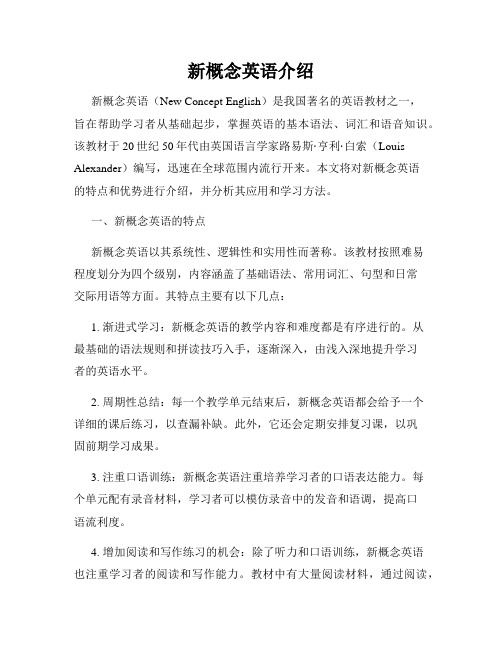 新概念英语介绍

新概念英语（New Concept English）是我国著名的英语教材之一，旨在帮助学习者从基础起步，掌握英语的基本语法、词汇和语音知识。该教材于20世纪50年代由英国语言学家路易斯·亨利·白索（Louis Alexander）编写，迅速在全球范围内流行开来。本文将对新概念英语的特点和优势进行介绍，并分析其应用和学习方法。

一、新概念英语的特点

新概念英语以其系统性、逻辑性和实用性而著称。该教材按照难易程度划分为四个级别，内容涵盖了基础语法、常用词汇、句型和日常交际用语等方面。其特点主要有以下几点：

1. 渐进式学习：新概念英语的教学内容和难度都是有序进行的。从最基础的语法规则和拼读技巧入手，逐渐深入，由浅入深地提升学习者的英语水平。

2. 周期性总结：每一个教学单元结束后，新概念英语都会给予一个详细的课后练习，以查漏补缺。此外，它还会定期安排复习课，以巩固前期学习成果。

3. 注重口语训练：新概念英语注重培养学习者的口语表达能力。每个单元配有录音材料，学习者可以模仿录音中的发音和语调，提高口语流利度。

4. 增加阅读和写作练习的机会：除了听力和口语训练，新概念英语也注重学习者的阅读和写作能力。教材中有大量阅读材料，通过阅读，